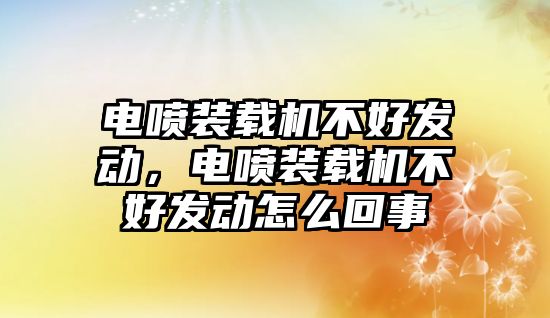 电喷装载机不好发动，电喷装载机不好发动怎么回事